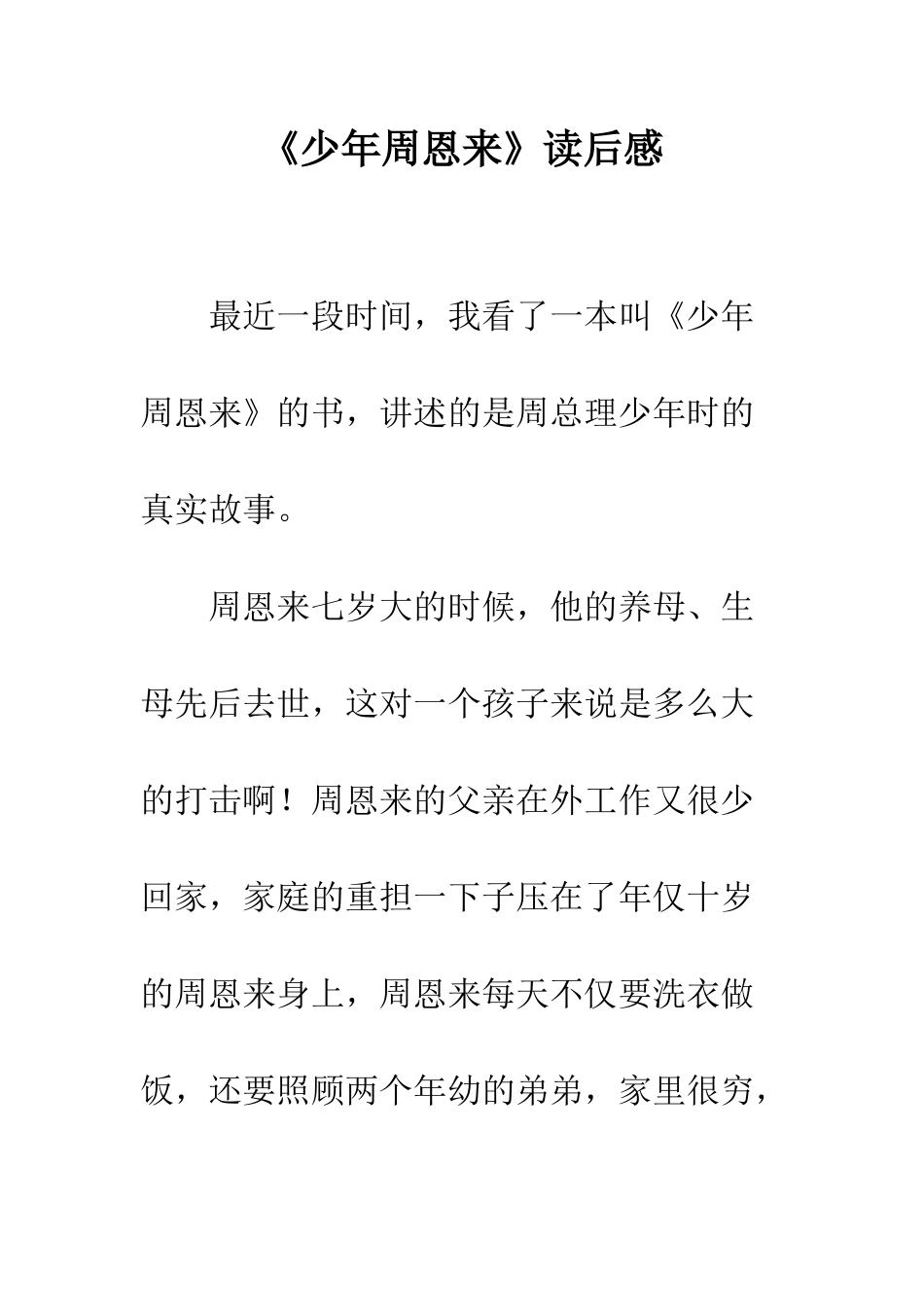 《少年周恩来》读后感

最近一段时间，我看了一本叫《少年周恩来》的书，讲述的是周总理少年时的真实故事。

周恩来七岁大的时候，他的养母、生母先后去世，这对一个孩子来说是多么大的打击啊！周恩来的父亲在外工作又很少回家，家庭的重担一下子压在了年仅十岁的周恩来身上，周恩来每天不仅要洗衣做饭，还要照顾两个年幼的弟弟，家里很穷，